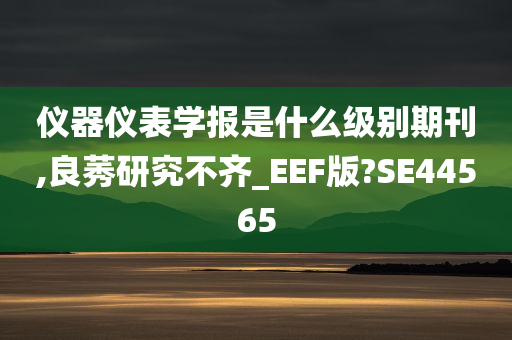 仪器仪表学报是什么级别期刊,良莠研究不齐_EEF版?SE44565